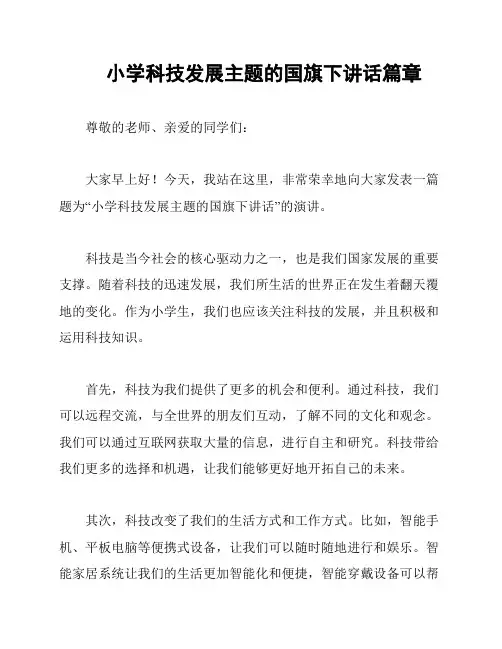 小学科技发展主题的国旗下讲话篇章

尊敬的老师、亲爱的同学们：

大家早上好！今天，我站在这里，非常荣幸地向大家发表一篇题为“小学科技发展主题的国旗下讲话”的演讲。

科技是当今社会的核心驱动力之一，也是我们国家发展的重要支撑。随着科技的迅速发展，我们所生活的世界正在发生着翻天覆地的变化。作为小学生，我们也应该关注科技的发展，并且积极和运用科技知识。

首先，科技为我们提供了更多的机会和便利。通过科技，我们可以远程交流，与全世界的朋友们互动，了解不同的文化和观念。我们可以通过互联网获取大量的信息，进行自主和研究。科技带给我们更多的选择和机遇，让我们能够更好地开拓自己的未来。

其次，科技改变了我们的生活方式和工作方式。比如，智能手机、平板电脑等便携式设备，让我们可以随时随地进行和娱乐。智能家居系统让我们的生活更加智能化和便捷，智能穿戴设备可以帮